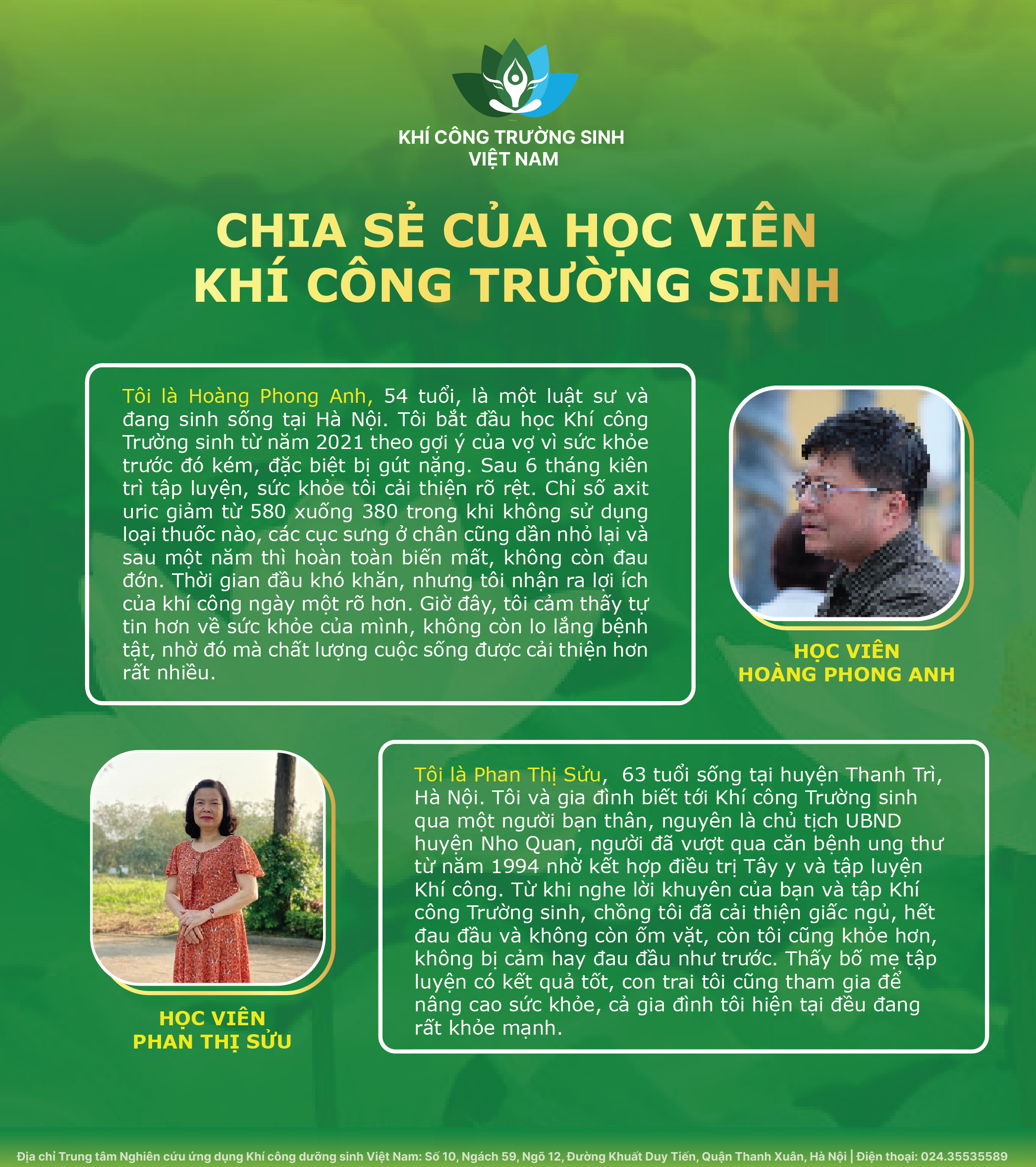 KHÍ CÔNG TRƯỜNG SINH
VIỆT NAM

CHIA SẺ CỦA HỌC VIÊN
KHÍ CÔNG TRƯỜNG SINH

Tôi là Hoàng Phong Anh, 54 tuổi, là một luật sư và đang sinh sống tại Hà Nội. Tôi bắt đầu học Khí công Trường sinh từ năm 2021 theo gợi ý của vợ vì sức khỏe trước đó kém, đặc biệt bị gút nặng. Sau 6 tháng kiên trì tập luyện, sức khỏe tôi cải thiện rõ rệt. Chỉ số axit uric giảm từ 580 xuống 380 trong khi không sử dụng loại thuốc nào, các cục sưng ở chân cũng dần nhỏ lại và sau một năm thì hoàn toàn biến mất, không còn đau đớn. Thời gian đầu khó khăn, nhưng tôi nhận ra lợi ích của khí công ngày một rõ hơn. Giờ đây, tôi cảm thấy tự tin hơn về sức khỏe của mình, không còn lo lắng bệnh tật, nhờ đó mà chất lượng cuộc sống được cải thiện hơn rất nhiều.

HỌC VIÊN
HOÀNG PHONG ANH

HỌC VIÊN
PHAN THỊ SỬU

Tôi là Phan Thị Sửu, 63 tuổi sống tại huyện Thanh Trì, Hà Nội. Tôi và gia đình biết tới Khí công Trường sinh qua một người bạn thân, nguyên là chủ tịch UBND huyện Nho Quan, người đã vượt qua căn bệnh ung thư từ năm 1994 nhờ kết hợp điều trị Tây y và tập luyện Khí công. Từ khi nghe lời khuyên của bạn và tập Khí công Trường sinh, chồng tôi đã cải thiện giấc ngủ, hết đau đầu và không còn ốm vặt, còn tôi cũng khỏe hơn, không bị cảm hay đau đầu như trước. Thấy bố mẹ tập luyện có kết quả tốt, con trai tôi cũng tham gia để nâng cao sức khỏe, cả gia đình tôi hiện tại đều đang rất khỏe mạnh.

Địa chỉ Trung tâm Nghiên cứu ứng dụng Khí công dưỡng sinh Việt Nam: Số 10, Ngách 59, Ngõ 12, Đường Khuất Duy Tiến, Quận Thanh Xuân, Hà Nội | Điện thoại: 024.35535589